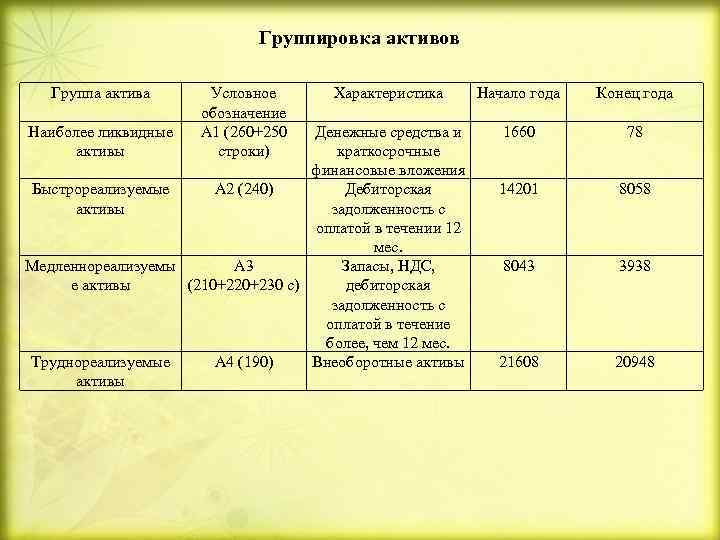 Группировка активов

| Группа актива | Условное обозначение | Характеристика | Начало года | Конец года |
|---|---|---|---|---|
| Наиболее ликвидные активы | А1 (260+250 строки) | Денежные средства и краткосрочные финансовые вложения | 1660 | 78 |
| Быстрореализуемые активы | А2 (240) | Дебиторская задолженность с оплатой в течении 12 мес. | 14201 | 8058 |
| Медленнореализуемые активы | А3 (210+220+230 с) | Запасы, НДС, дебиторская задолженность с оплатой в течение более, чем 12 мес. | 8043 | 3938 |
| Труднореализуемые активы | А4 (190) | Внеоборотные активы | 21608 | 20948 |